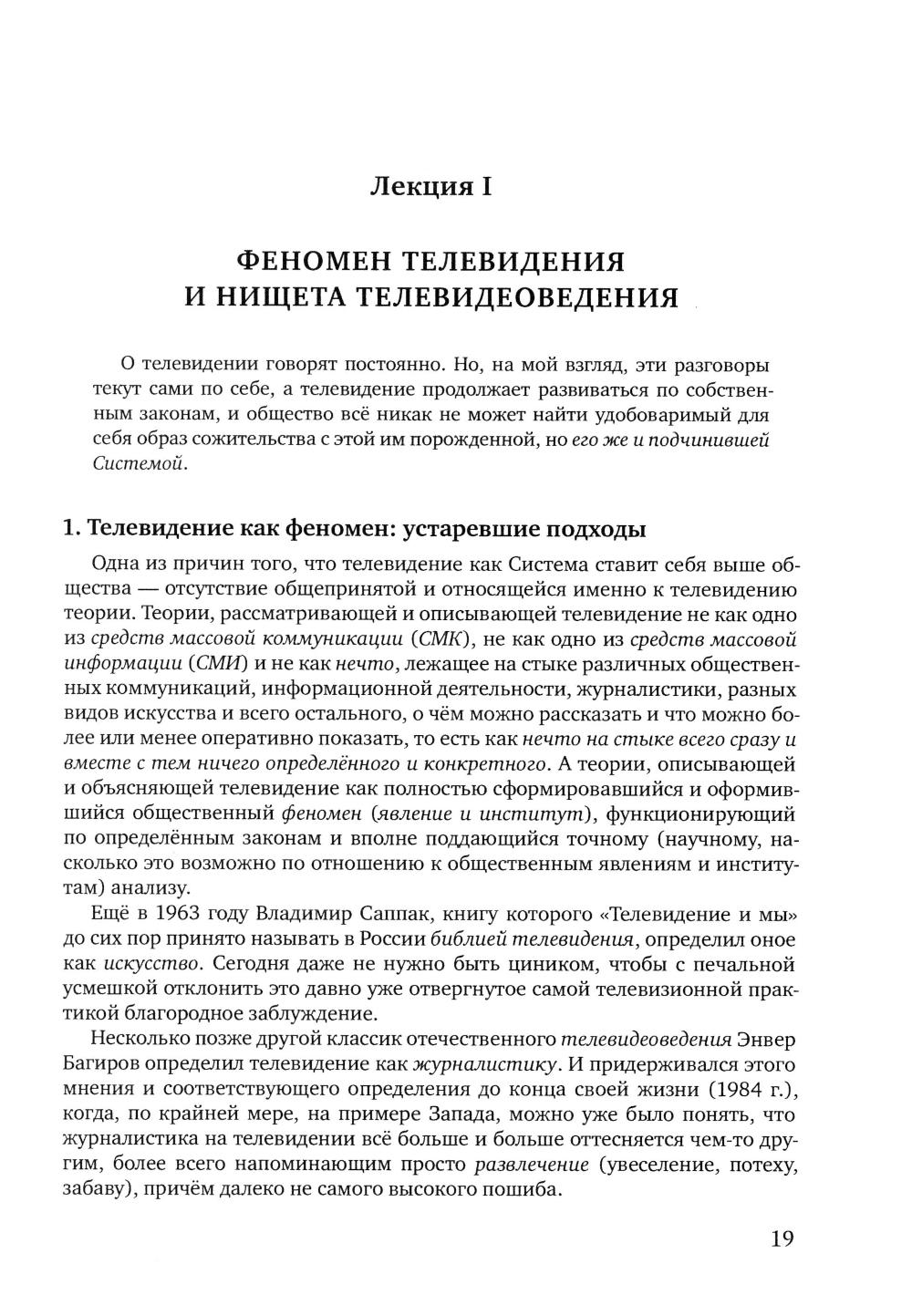 Лекция I

ФЕНОМЕН ТЕЛЕВИДЕНИЯ
И НИЩЕТА ТЕЛЕВИДЕОВЕДЕНИЯ

О телевидении говорят постоянно. Но, на мой взгляд, эти разговоры текут сами по себе, а телевидение продолжает развиваться по собственным законам, и общество всё никак не может найти удобоваримый для себя образ сожительства с этой им порожденной, но его же и подчинившей Системой.

1. Телевидение как феномен: устаревшие подходы

Одна из причин того, что телевидение как Система ставит себя выше общества — отсутствие общепринятой и относящейся именно к телевидению теории. Теории, рассматривающей и описывающей телевидение не как одно из средств массовой коммуникации (СМК), не как одно из средств массовой информации (СМИ) и не как нечто, лежащее на стыке различных общественных коммуникаций, информационной деятельности, журналистики, разных видов искусства и всего остального, о чём можно рассказать и что можно более или менее оперативно показать, то есть как нечто на стыке всего сразу и вместе с тем ничего определённого и конкретного. А теории, описывающей и объясняющей телевидение как полностью сформировавшийся и оформившийся общественный феномен (явление и институт), функционирующий по определённым законам и вполне поддающийся точному (научному, насколько это возможно по отношению к общественным явлениям и институтам) анализу.

Ещё в 1963 году Владимир Саппак, книгу которого «Телевидение и мы» до сих пор принято называть в России библией телевидения, определил оное как искусство. Сегодня даже не нужно быть циником, чтобы с печальной усмешкой отклонить это давно уже отвергнутое самой телевизионной практикой благородное заблуждение.

Несколько позже другой классик отечественного телевидеоведения Энвер Багиров определил телевидение как журналистику. И придерживался этого мнения и соответствующего определения до конца своей жизни (1984 г.), когда, по крайней мере, на примере Запада, можно уже было понять, что журналистика на телевидении всё больше и больше оттесняется чем-то другим, более всего напоминающим просто развлечение (увеселение, потеху, забаву), причём далеко не самого высокого пошиба.

19